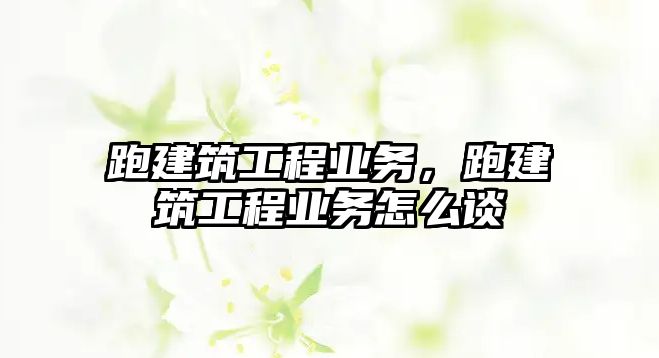 跑建筑工程业务，跑建筑工程业务怎么谈